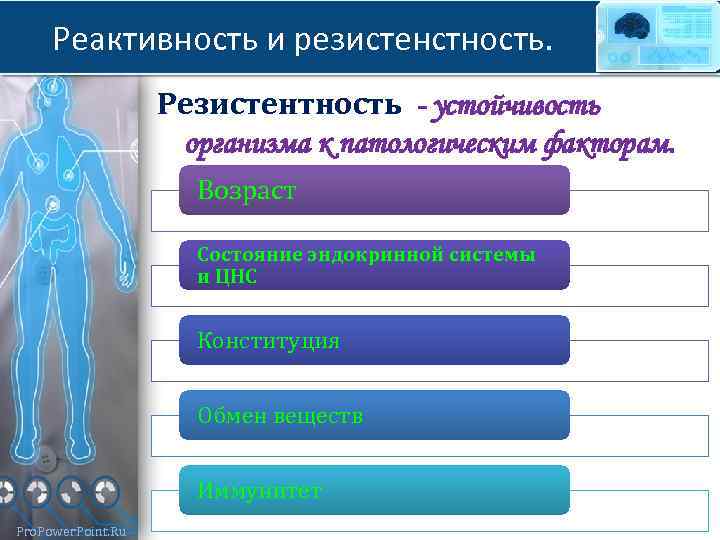 Реактивность и резистенстность.

Резистентность - устойчивость организма к патологическим факторам.

Возраст

Состояние эндокринной системы и ЦНС

Конституция

Обмен веществ

Иммунитет

ProPowerPoint.Ru